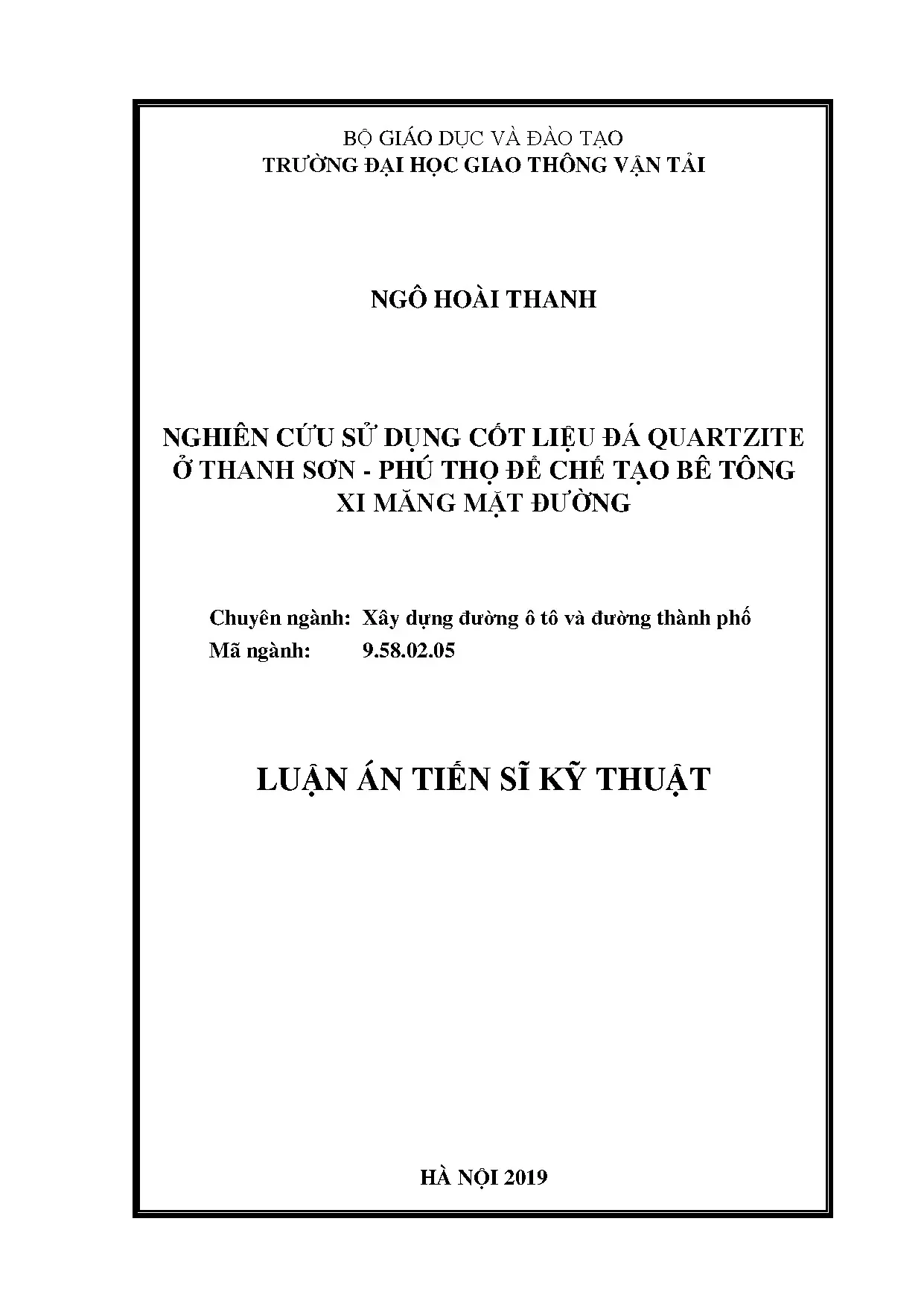 BỘ GIÁO DỤC VÀ ĐÀO TẠO
TRƯỜNG ĐẠI HỌC GIAO THÔNG VẬN TẢI

NGÔ HOÀI THANH

NGHIÊN CỨU SỬ DỤNG CỐT LIỆU ĐÁ QUARTZITE Ở THANH SƠN - PHÚ THỌ ĐỂ CHẾ TẠO BÊ TÔNG XI MĂNG MẶT ĐƯỜNG

Chuyên ngành: Xây dựng đường ô tô và đường thành phố
Mã ngành: 9.58.02.05

LUẬN ÁN TIẾN SĨ KỸ THUẬT

HÀ NỘI 2019